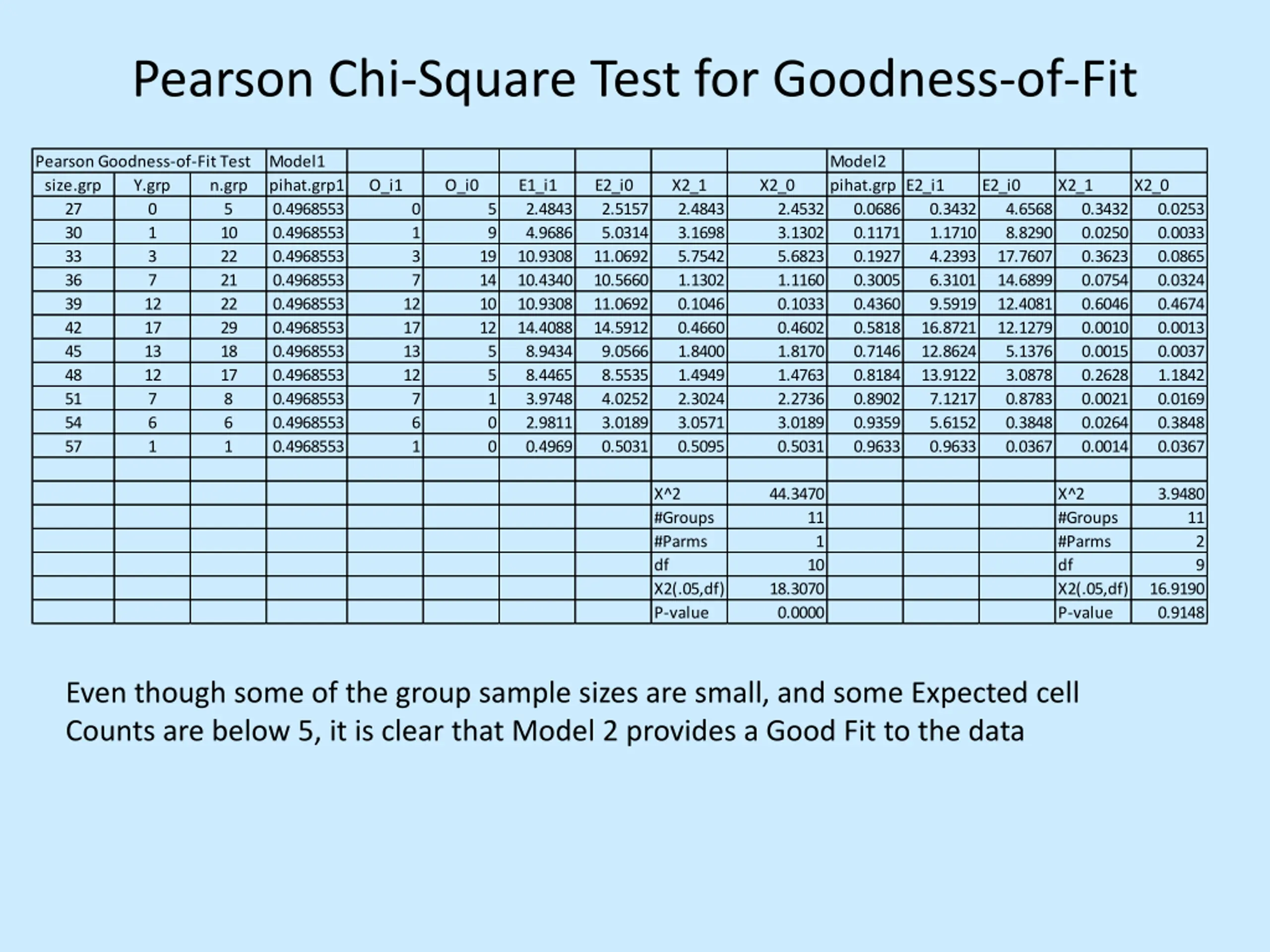 Pearson Chi-Square Test for Goodness-of-Fit

| Pearson Goodness-of-Fit Test | | | Model1 | | | | | | | Model2 | | | | |
|---|---|---|---|---|---|---|---|---|---|---|---|---|---|---|
| size.grp | Y.grp | n.grp | pihat.grp1 | O_i1 | O_i0 | E1_i1 | E2_i0 | X2_1 | X2_0 | pihat.grp | E2_i1 | E2_i0 | X2_1 | X2_0 |
| 27 | 0 | 5 | 0.4968553 | 0 | 5 | 2.4843 | 2.5157 | 2.4843 | 2.4532 | 0.0686 | 0.3432 | 4.6568 | 0.3432 | 0.0253 |
| 30 | 1 | 10 | 0.4968553 | 1 | 9 | 4.9686 | 5.0314 | 3.1698 | 3.1302 | 0.1171 | 1.1710 | 8.8290 | 0.0250 | 0.0033 |
| 33 | 3 | 22 | 0.4968553 | 3 | 19 | 10.9308 | 11.0692 | 5.7542 | 5.6823 | 0.1927 | 4.2393 | 17.7607 | 0.3623 | 0.0865 |
| 36 | 7 | 21 | 0.4968553 | 7 | 14 | 10.4340 | 10.5660 | 1.1302 | 1.1160 | 0.3005 | 6.3101 | 14.6899 | 0.0754 | 0.0324 |
| 39 | 12 | 22 | 0.4968553 | 12 | 10 | 10.9308 | 11.0692 | 0.1046 | 0.1033 | 0.4360 | 9.5919 | 12.4081 | 0.6046 | 0.4674 |
| 42 | 17 | 29 | 0.4968553 | 17 | 12 | 14.4088 | 14.5912 | 0.4660 | 0.4602 | 0.5818 | 16.8721 | 12.1279 | 0.0010 | 0.0013 |
| 45 | 13 | 18 | 0.4968553 | 13 | 5 | 8.9434 | 9.0566 | 1.8400 | 1.8170 | 0.7146 | 12.8624 | 5.1376 | 0.0015 | 0.0037 |
| 48 | 12 | 17 | 0.4968553 | 12 | 5 | 8.4465 | 8.5535 | 1.4949 | 1.4763 | 0.8184 | 13.9122 | 3.0878 | 0.2628 | 1.1842 |
| 51 | 7 | 8 | 0.4968553 | 7 | 1 | 3.9748 | 4.0252 | 2.3024 | 2.2736 | 0.8902 | 7.1217 | 0.8783 | 0.0021 | 0.0169 |
| 54 | 6 | 6 | 0.4968553 | 6 | 0 | 2.9811 | 3.0189 | 3.0571 | 3.0189 | 0.9359 | 5.6152 | 0.3848 | 0.0264 | 0.3848 |
| 57 | 1 | 1 | 0.4968553 | 1 | 0 | 0.4969 | 0.5031 | 0.5095 | 0.5031 | 0.9633 | 0.9633 | 0.0367 | 0.0014 | 0.0367 |
| | | | | | | | | | | | | | | |
| | | | | | | | | X^2 | 44.3470 | | | | X^2 | 3.9480 |
| | | | | | | | | #Groups | 11 | | | | #Groups | 11 |
| | | | | | | | | #Parms | 1 | | | | #Parms | 2 |
| | | | | | | | | df | 10 | | | | df | 9 |
| | | | | | | | | X2(.05,df) | 18.3070 | | | | X2(.05,df) | 16.9190 |
| | | | | | | | | P-value | 0.0000 | | | | P-value | 0.9148 |

Even though some of the group sample sizes are small, and some Expected cell Counts are below 5, it is clear that Model 2 provides a Good Fit to the data